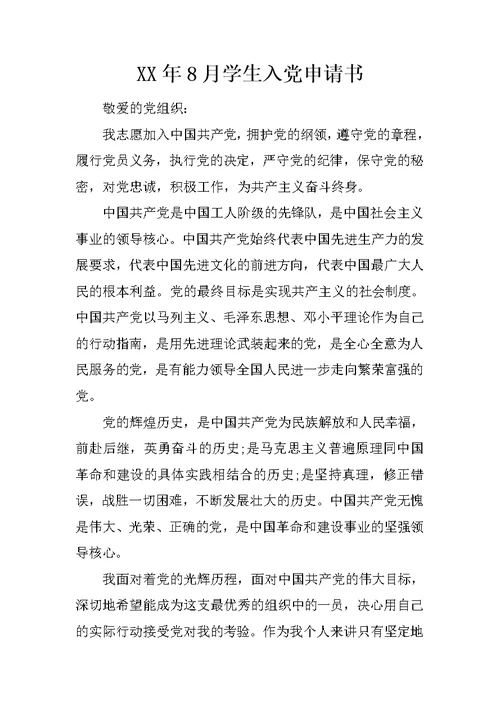 XX年8月学生入党申请书

敬爱的党组织:

我志愿加入中国共产党，拥护党的纲领，遵守党的章程，履行党员义务，执行党的决定，严守党的纪律，保守党的秘密，对党忠诚，积极工作，为共产主义奋斗终身。

中国共产党是中国工人阶级的先锋队，是中国社会主义事业的领导核心。中国共产党始终代表中国先进生产力的发展要求，代表中国先进文化的前进方向，代表中国最广大人民的根本利益。党的最终目标是实现共产主义的社会制度。中国共产党以马列主义、毛泽东思想、邓小平理论作为自己的行动指南，是用先进理论武装起来的党，是全心全意为人民服务的党，是有能力领导全国人民进一步走向繁荣富强的党。

党的辉煌历史，是中国共产党为民族解放和人民幸福，前赴后继，英勇奋斗的历史;是马克思主义普遍原理同中国革命和建设的具体实践相结合的历史;是坚持真理，修正错误，战胜一切困难，不断发展壮大的历史。中国共产党无愧是伟大、光荣、正确的党，是中国革命和建设事业的坚强领导核心。

我面对着党的光辉历程，面对中国共产党的伟大目标，深切地希望能成为这支最优秀的组织中的一员，决心用自己的实际行动接受党对我的考验。作为我个人来讲只有坚定地